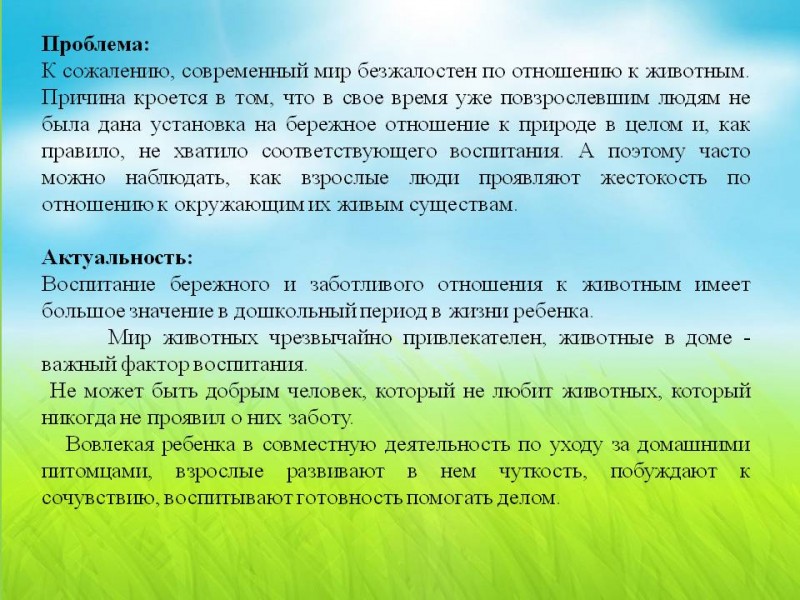 Проблема:
К сожалению, современный мир безжалостен по отношению к животным. Причина кроется в том, что в свое время уже повзрослевшим людям не была дана установка на бережное отношение к природе в целом и, как правило, не хватило соответствующего воспитания. А поэтому часто можно наблюдать, как взрослые люди проявляют жестокость по отношению к окружающим их живым существам.

Актуальность:
Воспитание бережного и заботливого отношения к животным имеет большое значение в дошкольный период в жизни ребенка.

Мир животных чрезвычайно привлекателен, животные в доме - важный фактор воспитания.

Не может быть добрым человек, который не любит животных, который никогда не проявил о них заботу.

Вовлекая ребенка в совместную деятельность по уходу за домашними питомцами, взрослые развивают в нем чуткость, побуждают к сочувствию, воспитывают готовность помогать делом.